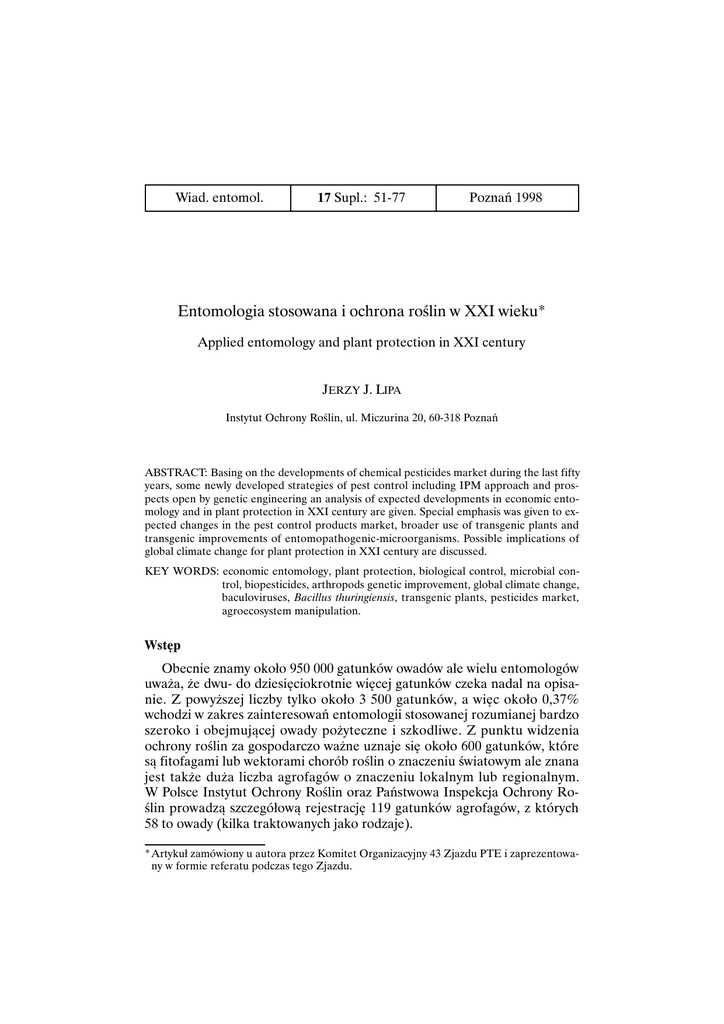 | Wiad. entomol. | 17 Supl.: 51-77 | Poznań 1998 |
|---|---|---|

Entomologia stosowana i ochrona roślin w XXI wieku*

Applied entomology and plant protection in XXI century

JERZY J. LIPA

Instytut Ochrony Roślin, ul. Miczurina 20, 60-318 Poznań

ABSTRACT: Basing on the developments of chemical pesticides market during the last fifty years, some newly developed strategies of pest control including IPM approach and prospects open by genetic engineering an analysis of expected developments in economic entomology and in plant protection in XXI century are given. Special emphasis was given to expected changes in the pest control products market, broader use of transgenic plants and transgenic improvements of entomopathogenic-microorganisms. Possible implications of global climate change for plant protection in XXI century are discussed.

KEY WORDS: economic entomology, plant protection, biological control, microbial control, biopesticides, arthropods genetic improvement, global climate change, baculoviruses, Bacillus thuringiensis, transgenic plants, pesticides market, agroecosystem manipulation.

Wstęp

Obecnie znamy około 950 000 gatunków owadów ale wielu entomologów uważa, że dwu- do dziesięciokrotnie więcej gatunków czeka nadal na opisanie. Z powyższej liczby tylko około 3 500 gatunków, a więc około 0,37% wchodzi w zakres zainteresowań entomologii stosowanej rozumianej bardzo szeroko i obejmującej owady pożyteczne i szkodliwe. Z punktu widzenia ochrony roślin za gospodarczo ważne uznaje się około 600 gatunków, które są fitofagami lub wektorami chorób roślin o znaczeniu światowym ale znana jest także duża liczba agrofagów o znaczeniu lokalnym lub regionalnym. W Polsce Instytut Ochrony Roślin oraz Państwowa Inspekcja Ochrony Roślin prowadzą szczegółową rejestrację 119 gatunków agrofagów, z których 58 to owady (kilka traktowanych jako rodzaje).

* Artykuł zamówiony u autora przez Komitet Organizacyjny 43 Zjazdu PTE i zaprezentowany w formie referatu podczas tego Zjazdu.